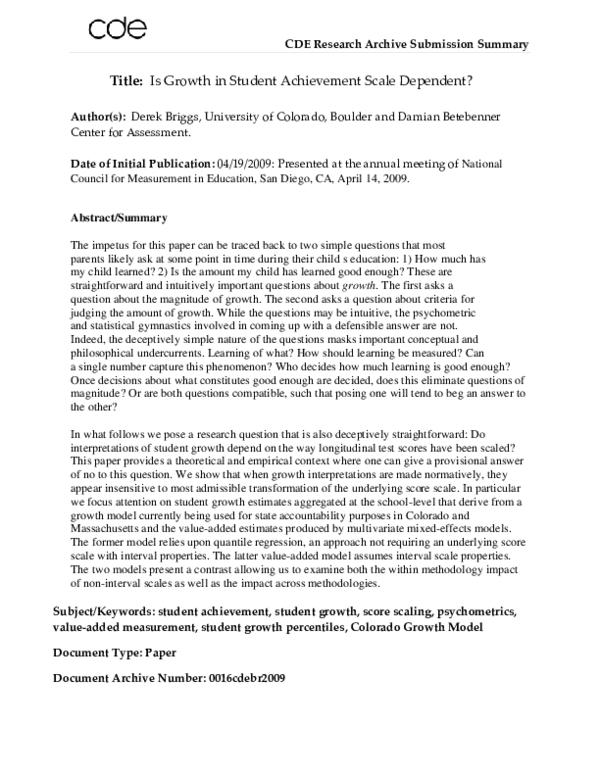 cde

CDE Research Archive Submission Summary

Title: Is Growth in Student Achievement Scale Dependent?

Author(s): Derek Briggs, University of Colorado, Boulder and Damian Betebenner Center for Assessment.

Date of Initial Publication: 04/19/2009: Presented at the annual meeting of National Council for Measurement in Education, San Diego, CA, April 14, 2009.

Abstract/Summary

The impetus for this paper can be traced back to two simple questions that most parents likely ask at some point in time during their child s education: 1) How much has my child learned? 2) Is the amount my child has learned good enough? These are straightforward and intuitively important questions about growth. The first asks a question about the magnitude of growth. The second asks a question about criteria for judging the amount of growth. While the questions may be intuitive, the psychometric and statistical gymnastics involved in coming up with a defensible answer are not. Indeed, the deceptively simple nature of the questions masks important conceptual and philosophical undercurrents. Learning of what? How should learning be measured? Can a single number capture this phenomenon? Who decides how much learning is good enough? Once decisions about what constitutes good enough are decided, does this eliminate questions of magnitude? Or are both questions compatible, such that posing one will tend to beg an answer to the other?

In what follows we pose a research question that is also deceptively straightforward: Do interpretations of student growth depend on the way longitudinal test scores have been scaled? This paper provides a theoretical and empirical context where one can give a provisional answer of no to this question. We show that when growth interpretations are made normatively, they appear insensitive to most admissible transformation of the underlying score scale. In particular we focus attention on student growth estimates aggregated at the school-level that derive from a growth model currently being used for state accountability purposes in Colorado and Massachusetts and the value-added estimates produced by multivariate mixed-effects models. The former model relies upon quantile regression, an approach not requiring an underlying score scale with interval properties. The latter value-added model assumes interval scale properties. The two models present a contrast allowing us to examine both the within methodology impact of non-interval scales as well as the impact across methodologies.

Subject/Keywords: student achievement, student growth, score scaling, psychometrics, value-added measurement, student growth percentiles, Colorado Growth Model

Document Type: Paper

Document Archive Number: 0016cdebr2009